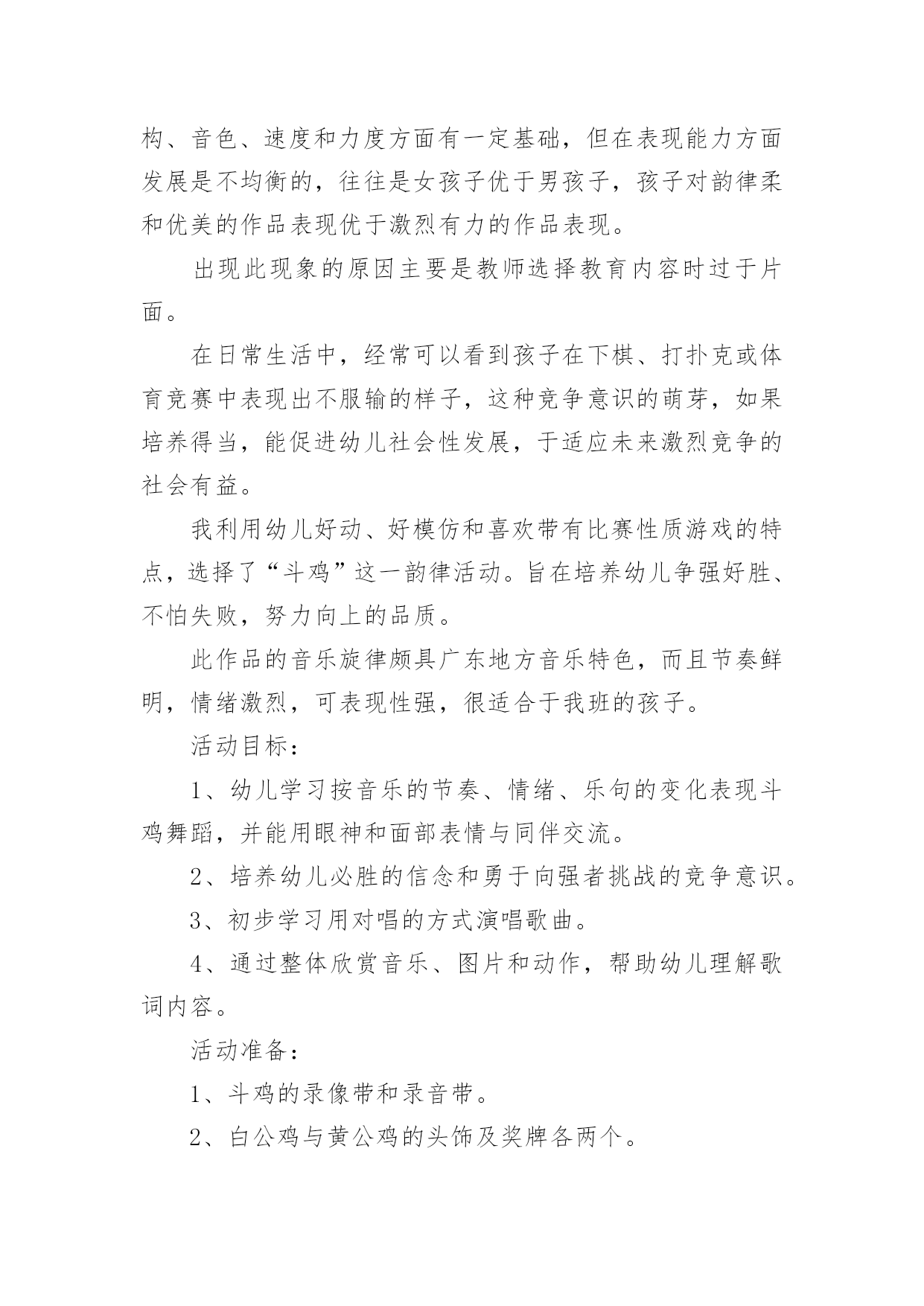 构、音色、速度和力度方面有一定基础，但在表现能力方面发展是不均衡的，往往是女孩子优于男孩子，孩子对韵律柔和优美的作品表现优于激烈有力的作品表现。

出现此现象的原因主要是教师选择教育内容时过于片面。

在日常生活中，经常可以看到孩子在下棋、打扑克或体育竞赛中表现出不服输的样子，这种竞争意识的萌芽，如果培养得当，能促进幼儿社会性发展，于适应未来激烈竞争的社会有益。

我利用幼儿好动、好模仿和喜欢带有比赛性质游戏的特点，选择了“斗鸡”这一韵律活动。旨在培养幼儿争强好胜、不怕失败，努力向上的品质。

此作品的音乐旋律颇具广东地方音乐特色，而且节奏鲜明，情绪激烈，可表现性强，很适合于我班的孩子。

活动目标：

1、幼儿学习按音乐的节奏、情绪、乐句的变化表现斗鸡舞蹈，并能用眼神和面部表情与同伴交流。

2、培养幼儿必胜的信念和勇于向强者挑战的竞争意识。

3、初步学习用对唱的方式演唱歌曲。

4、通过整体欣赏音乐、图片和动作，帮助幼儿理解歌词内容。

活动准备：

1、斗鸡的录像带和录音带。

2、白公鸡与黄公鸡的头饰及奖牌各两个。